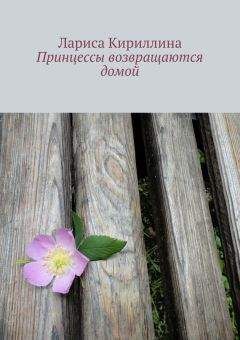 Лариса Кириллина
Принцессы возвращаются домой